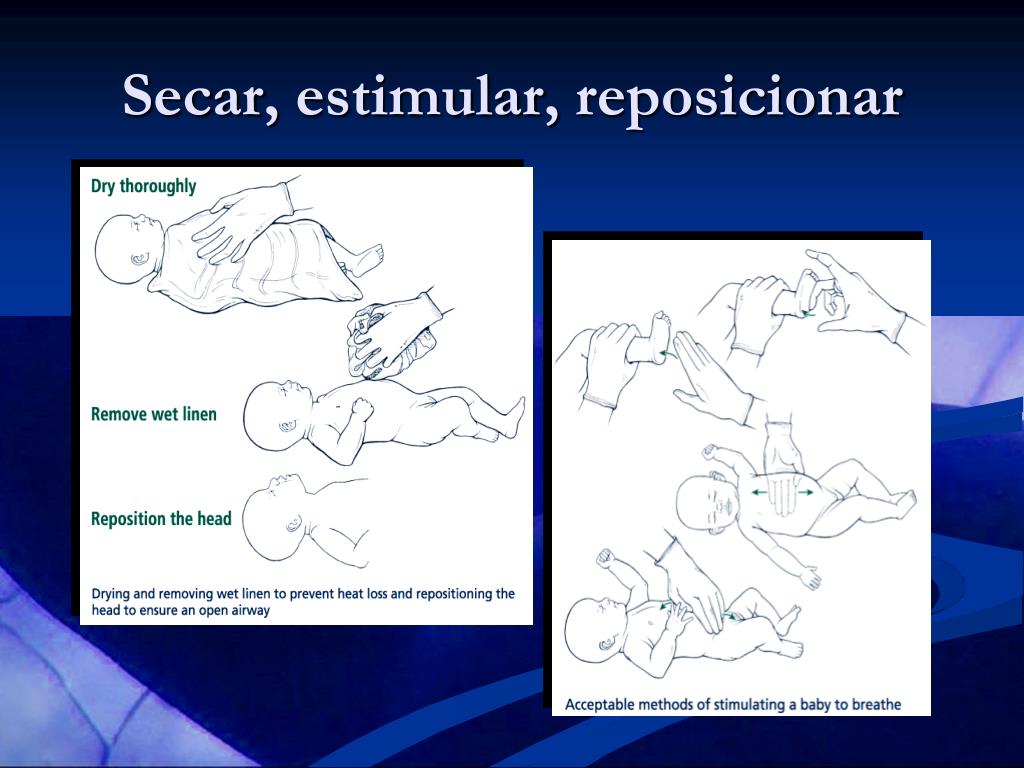 Secar, estimular, reposicionar

Dry thoroughly

Remove wet linen

Reposition the head

Drying and removing wet linen to prevent heat loss and repositioning the head to ensure an open airway

Acceptable methods of stimulating a baby to breathe